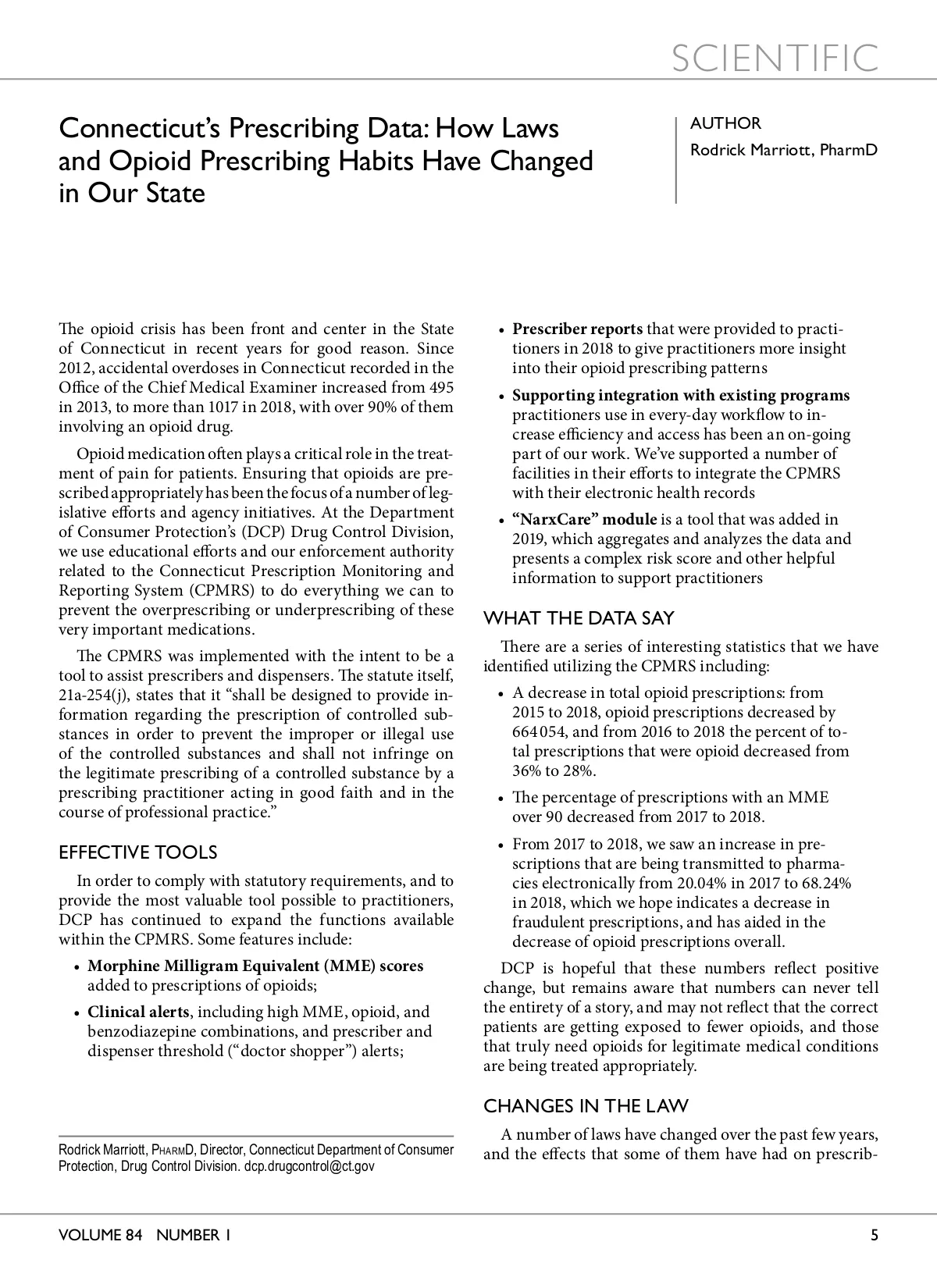 SCIENTIFIC

Connecticut's Prescribing Data: How Laws and Opioid Prescribing Habits Have Changed in Our State

AUTHOR
Rodrick Marriott, PharmD

The opioid crisis has been front and center in the State of Connecticut in recent years for good reason. Since 2012, accidental overdoses in Connecticut recorded in the Office of the Chief Medical Examiner increased from 495 in 2013, to more than 1017 in 2018, with over 90% of them involving an opioid drug.

Opioid medication often plays a critical role in the treatment of pain for patients. Ensuring that opioids are prescribed appropriately has been the focus of a number of legislative efforts and agency initiatives. At the Department of Consumer Protection's (DCP) Drug Control Division, we use educational efforts and our enforcement authority related to the Connecticut Prescription Monitoring and Reporting System (CPMRS) to do everything we can to prevent the overprescribing or underprescribing of these very important medications.

The CPMRS was implemented with the intent to be a tool to assist prescribers and dispensers. The statute itself, 21a-254(j), states that it "shall be designed to provide information regarding the prescription of controlled substances in order to prevent the improper or illegal use of the controlled substances and shall not infringe on the legitimate prescribing of a controlled substance by a prescribing practitioner acting in good faith and in the course of professional practice."

EFFECTIVE TOOLS

In order to comply with statutory requirements, and to provide the most valuable tool possible to practitioners, DCP has continued to expand the functions available within the CPMRS. Some features include:

• Morphine Milligram Equivalent (MME) scores added to prescriptions of opioids;
• Clinical alerts, including high MME, opioid, and benzodiazepine combinations, and prescriber and dispenser threshold ("doctor shopper") alerts;

Rodrick Marriott, PharmD, Director, Connecticut Department of Consumer Protection, Drug Control Division. dcp.drugcontrol@ct.gov

• Prescriber reports that were provided to practitioners in 2018 to give practitioners more insight into their opioid prescribing patterns
• Supporting integration with existing programs practitioners use in every-day workflow to increase efficiency and access has been an on-going part of our work. We've supported a number of facilities in their efforts to integrate the CPMRS with their electronic health records
• "NarxCare" module is a tool that was added in 2019, which aggregates and analyzes the data and presents a complex risk score and other helpful information to support practitioners

WHAT THE DATA SAY

There are a series of interesting statistics that we have identified utilizing the CPMRS including:

• A decrease in total opioid prescriptions: from 2015 to 2018, opioid prescriptions decreased by 664 054, and from 2016 to 2018 the percent of total prescriptions that were opioid decreased from 36% to 28%.
• The percentage of prescriptions with an MME over 90 decreased from 2017 to 2018.
• From 2017 to 2018, we saw an increase in prescriptions that are being transmitted to pharmacies electronically from 20.04% in 2017 to 68.24% in 2018, which we hope indicates a decrease in fraudulent prescriptions, and has aided in the decrease of opioid prescriptions overall.

DCP is hopeful that these numbers reflect positive change, but remains aware that numbers can never tell the entirety of a story, and may not reflect that the correct patients are getting exposed to fewer opioids, and those that truly need opioids for legitimate medical conditions are being treated appropriately.

CHANGES IN THE LAW

A number of laws have changed over the past few years, and the effects that some of them have had on prescrib-

VOLUME 84 NUMBER 1

5